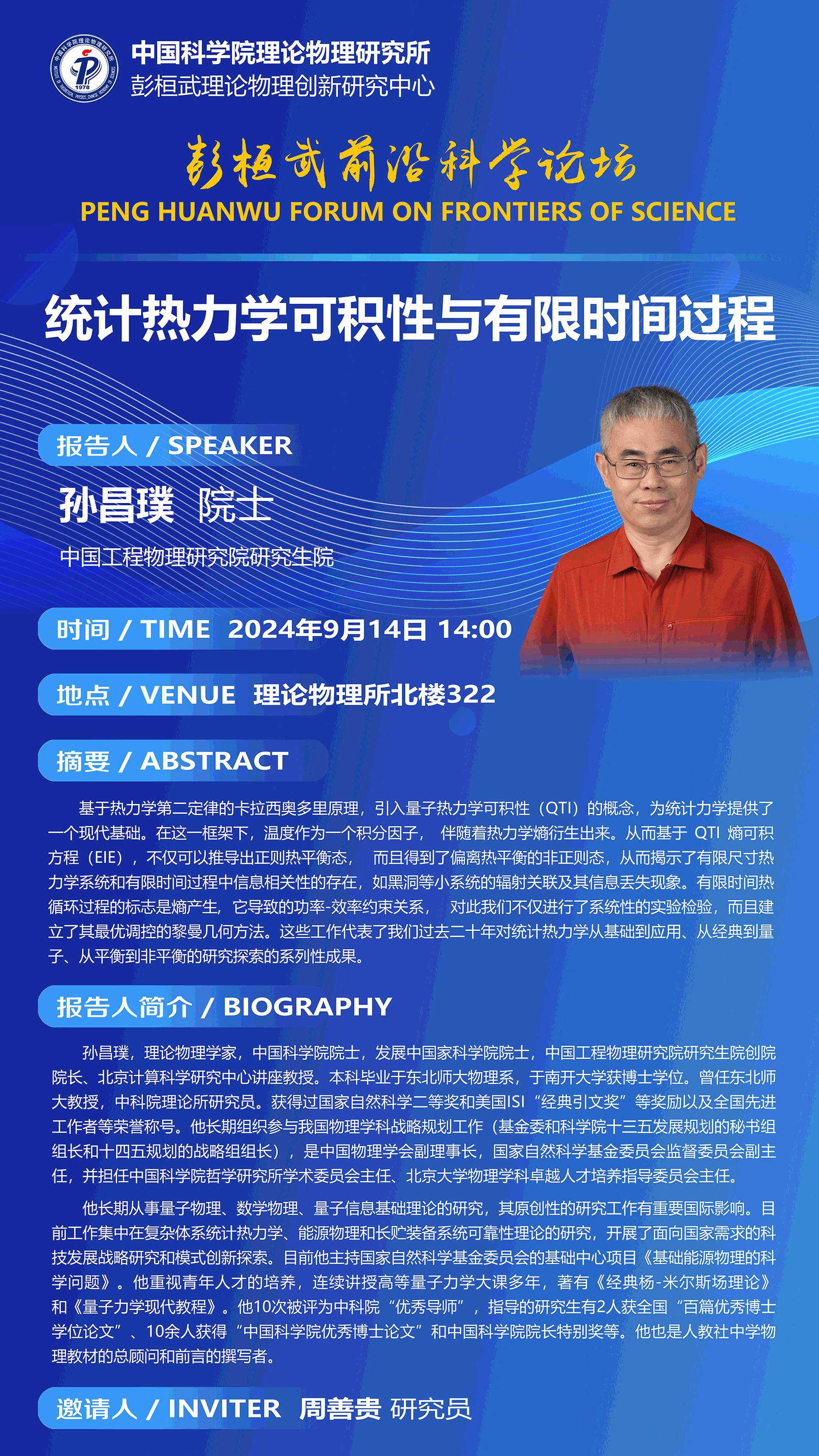 中国科学院理论物理研究所
彭桓武理论物理创新研究中心

彭桓武前沿科学论坛
PENG HUANWU FORUM ON FRONTIERS OF SCIENCE

统计热力学可积性与有限时间过程

报告人 / SPEAKER
孙昌璞 院士
中国工程物理研究院研究生院

时间 / TIME 2024年9月14日 14:00

地点 / VENUE 理论物理所北楼322

摘要 / ABSTRACT

基于热力学第二定律的卡拉西奥多里原理，引入量子热力学可积性（QTI）的概念，为统计力学提供了一个现代基础。在这一框架下，温度作为一个积分因子，伴随着热力学熵衍生出来。从而基于QTI熵可积方程（EIE），不仅可以推导出正则热平衡态，而且得到了偏离热平衡的非正则态，从而揭示了有限尺寸热力学系统和有限时间过程中信息相关性的存在，如黑洞等小系统的辐射关联及其信息丢失现象。有限时间热循环过程的标志是熵产生，它导致的功率-效率约束关系，对此我们不仅进行了系统性的实验检验，而且建立了其最优调控的黎曼几何方法。这些工作代表了我们过去二十年对统计热力学从基础到应用、从经典到量子、从平衡到非平衡的研究探索的系列性成果。

报告人简介 / BIOGRAPHY

孙昌璞，理论物理学家，中国科学院院士，发展中国家科学院院士，中国工程物理研究院研究生院创院院长、北京计算科学研究中心讲座教授。本科毕业于东北师大物理系，于南开大学获博士学位。曾任东北师大教授，中科院理论所研究员。获得过国家自然科学二等奖和美国ISI“经典引文奖”等奖励以及全国先进工作者等荣誉称号。他长期组织参与我国物理学科战略规划工作（基金委和科学院十三五发展规划的秘书组组长和十四五规划的战略组组长），是中国物理学会副理事长，国家自然科学基金委员会监督委员会副主任，并担任中国科学院哲学研究所学术委员会主任、北京大学物理学科卓越人才培养指导委员会主任。

他长期从事量子物理、数学物理、量子信息基础理论的研究，其原创性的研究工作有重要国际影响。目前工作集中在复杂体系统计热力学、能源物理和长贮装备系统可靠性理论的研究，开展了面向国家需求的科技发展战略研究和模式创新探索。目前他主持国家自然科学基金委员会的基础中心项目《基础能源物理的科学问题》。他重视青年人才的培养，连续讲授高等量子力学大课多年，著有《经典杨-米尔斯场理论》和《量子力学现代教程》。他10次被评为中科院“优秀导师”，指导的研究生有2人获全国“百篇优秀博士学位论文”、10余人获得“中国科学院优秀博士论文”和中国科学院院长特别奖等。他也是人教社中学物理教材的总顾问和前言的撰写者。

邀请人 / INVITER 周善贵 研究员